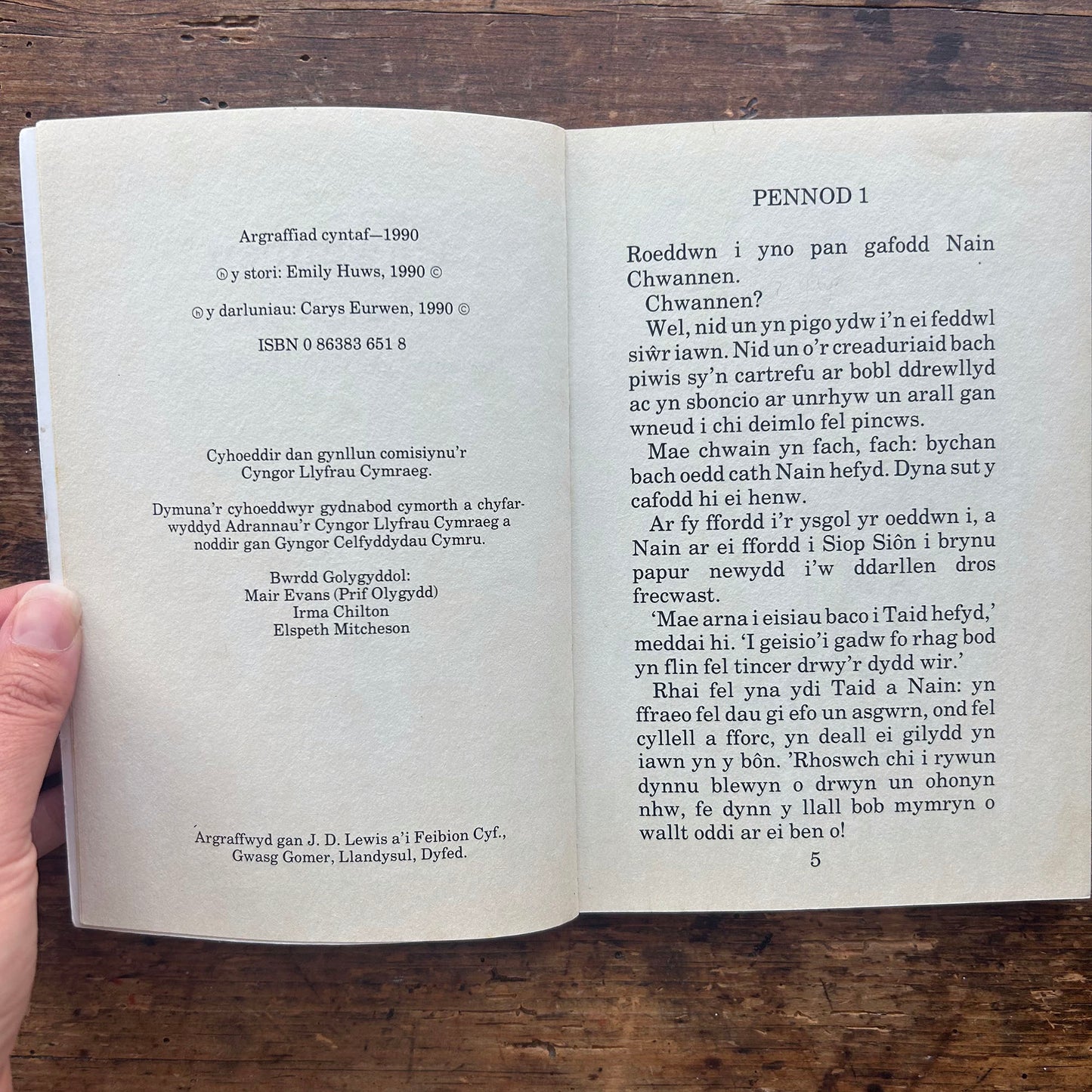 Argraffiad cyntaf—1990

ⓗ y stori: Emily Huws, 1990 ©

ⓗ y darluniau: Carys Eurwen, 1990 ©

ISBN 0 86383 651 8

Cyhoeddir dan gynllun comisiynu'r Cyngor Llyfrau Cymraeg.

Dymuna'r cyhoeddwyr gydnabod cymorth a chyfarwyddyd Adrannau'r Cyngor Llyfrau Cymraeg a noddir gan Gyngor Celfyddydau Cymru.

Bwrdd Golygyddol:
Mair Evans (Prif Olygydd)
Irma Chilton
Elspeth Mitcheson

Argraffwyd gan J. D. Lewis a'i Feibion Cyf.,
Gwasg Gomer, Llandysul, Dyfed.

PENNOD 1

Roeddwn i yno pan gafodd Nain Chwannen.

Chwannen?

Wel, nid un yn pigo ydw i'n ei feddwl siŵr iawn. Nid un o'r creaduriaid bach piwis sy'n cartrefu ar bobl ddrewllyd ac yn sboncio ar unrhyw un arall gan wneud i chi deimlo fel pincws.

Mae chwain yn fach, fach: bychan bach oedd cath Nain hefyd. Dyna sut y cafodd hi ei henw.

Ar fy ffordd i'r ysgol yr oeddwn i, a Nain ar ei ffordd i Siop Siôn i brynu papur newydd i'w ddarllen dros frecwast.

'Mae arna i eisiau baco i Taid hefyd,' meddai hi. 'I geisio'i gadw fo rhag bod yn flin fel tincer drwy'r dydd wir.'

Rhai fel yna ydi Taid a Nain: yn ffraeo fel dau gi efo un asgwrn, ond fel cyllell a fforc, yn deall ei gilydd yn iawn yn y bôn. 'Rhoswch chi i rywun dynnu blewyn o drwyn un ohonyn nhw, fe dynn y llall bob mymryn o wallt oddi ar ei ben o!

5